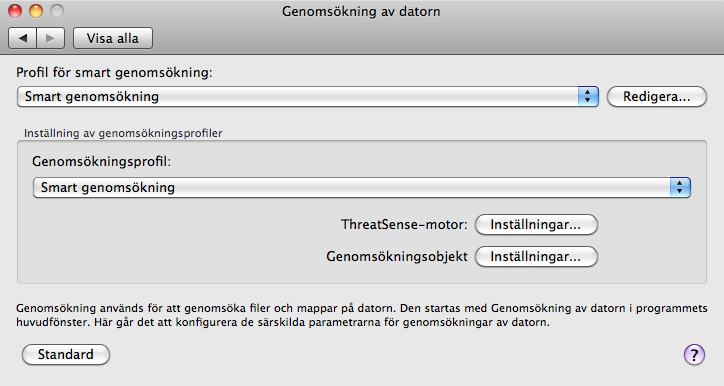 Genomsökning av datorn

Visa alla

Profil för smart genomsökning:

Smart genomsökning

Redigera...

Inställning av genomsökningsprofiler

Genomsökningsprofil:

Smart genomsökning

ThreatSense-motor: Inställningar...

Genomsökningsobjekt Inställningar...

Genomsökning används för att genomsöka filer och mappar på datorn. Den startas med Genomsökning av datorn i programmets huvudfönster. Här går det att konfigurera de särskilda parametrarna för genomsökningar av datorn.

Standard

?